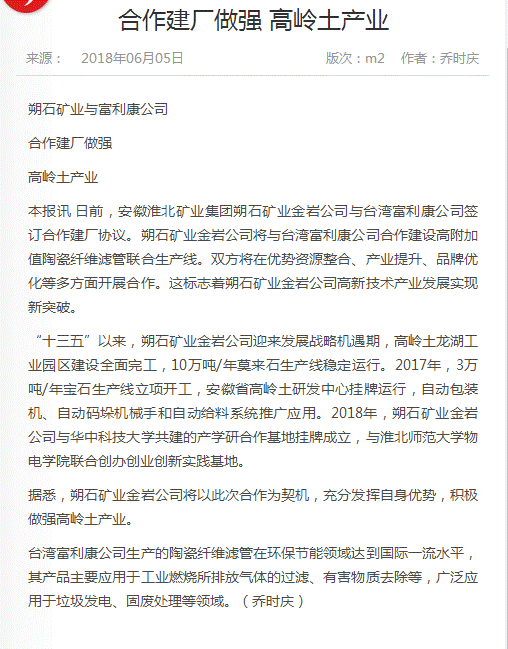 合作建厂做强 高岭土产业

来源： 2018年06月05日

版次：m2 作者：乔时庆

朔石矿业与富利康公司

合作建厂做强

高岭土产业

本报讯 日前，安徽淮北矿业集团朔石矿业金岩公司与台湾富利康公司签订合作建厂协议。朔石矿业金岩公司将与台湾富利康公司合作建设高附加值陶瓷纤维滤管联合生产线。双方将在优势资源整合、产业提升、品牌优化等多方面开展合作。这标志着朔石矿业金岩公司高新技术产业发展实现新突破。

“十三五”以来，朔石矿业金岩公司迎来发展战略机遇期，高岭土龙湖工业园区建设全面完工，10万吨/年莫来石生产线稳定运行。2017年，3万吨/年宝石生产线立项开工，安徽省高岭土研发中心挂牌运行，自动包装机、自动码垛机械手和自动给料系统推广应用。2018年，朔石矿业金岩公司与华中科技大学共建的产学研合作基地挂牌成立，与淮北师范大学物电学院联合创办创业创新实践基地。

据悉，朔石矿业金岩公司将以此次合作为契机，充分发挥自身优势，积极做强高岭土产业。

台湾富利康公司生产的陶瓷纤维滤管在环保节能领域达到国际一流水平，其产品主要应用于工业燃烧所排放气体的过滤、有害物质去除等，广泛应用于垃圾发电、固废处理等领域。（乔时庆）